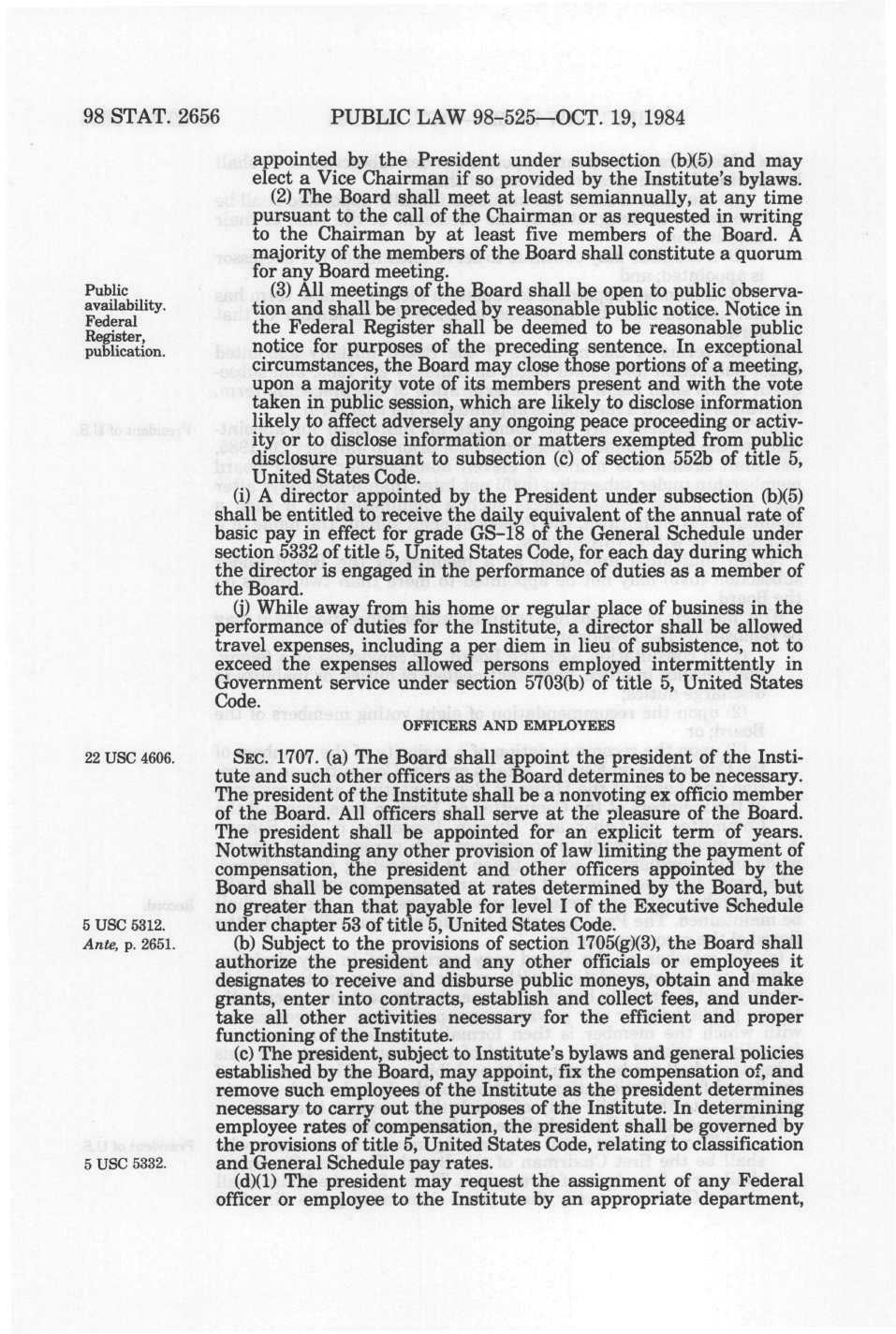 98 STAT. 2656 PUBLIC LAW 98-525—OCT. 19, 1984

appointed by the President under subsection (b)(5) and may elect a Vice Chairman if so provided by the Institute's bylaws.

(2) The Board shall meet at least semiannually, at any time pursuant to the call of the Chairman or as requested in writing to the Chairman by at least five members of the Board. A majority of the members of the Board shall constitute a quorum for any Board meeting.

Public availability. Federal Register, publication.

(3) All meetings of the Board shall be open to public observation and shall be preceded by reasonable public notice. Notice in the Federal Register shall be deemed to be reasonable public notice for purposes of the preceding sentence. In exceptional circumstances, the Board may close those portions of a meeting, upon a majority vote of its members present and with the vote taken in public session, which are likely to disclose information likely to affect adversely any ongoing peace proceeding or activity or to disclose information or matters exempted from public disclosure pursuant to subsection (c) of section 552b of title 5, United States Code.

(i) A director appointed by the President under subsection (b)(5) shall be entitled to receive the daily equivalent of the annual rate of basic pay in effect for grade GS-18 of the General Schedule under section 5332 of title 5, United States Code, for each day during which the director is engaged in the performance of duties as a member of the Board.

(j) While away from his home or regular place of business in the performance of duties for the Institute, a director shall be allowed travel expenses, including a per diem in lieu of subsistence, not to exceed the expenses allowed persons employed intermittently in Government service under section 5703(b) of title 5, United States Code.

OFFICERS AND EMPLOYEES

22 USC 4606.

SEC. 1707. (a) The Board shall appoint the president of the Institute and such other officers as the Board determines to be necessary. The president of the Institute shall be a nonvoting ex officio member of the Board. All officers shall serve at the pleasure of the Board. The president shall be appointed for an explicit term of years. Notwithstanding any other provision of law limiting the payment of compensation, the president and other officers appointed by the Board shall be compensated at rates determined by the Board, but no greater than that payable for level I of the Executive Schedule under chapter 53 of title 5, United States Code.

5 USC 5312.
Ante, p. 2651.

(b) Subject to the provisions of section 1705(g)(3), the Board shall authorize the president and any other officials or employees it designates to receive and disburse public moneys, obtain and make grants, enter into contracts, establish and collect fees, and undertake all other activities necessary for the efficient and proper functioning of the Institute.

(c) The president, subject to Institute's bylaws and general policies established by the Board, may appoint, fix the compensation of, and remove such employees of the Institute as the president determines necessary to carry out the purposes of the Institute. In determining employee rates of compensation, the president shall be governed by the provisions of title 5, United States Code, relating to classification and General Schedule pay rates.

5 USC 5332.

(d)(1) The president may request the assignment of any Federal officer or employee to the Institute by an appropriate department,